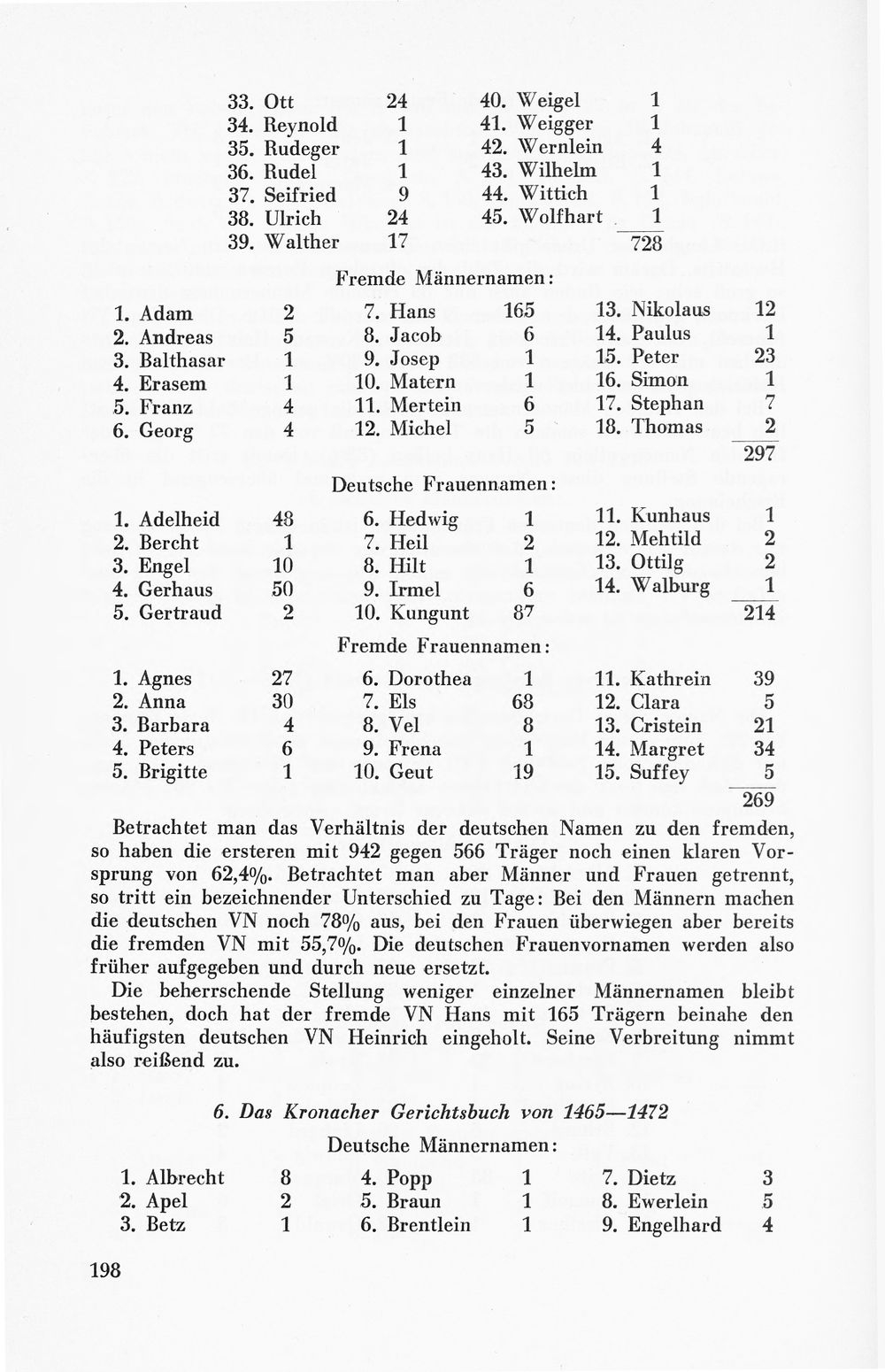 33. Ott 24
34. Reynold 1
35. Rudeger 1
36. Rudel 1
37. Seifried 9
38. Ulrich 24
39. Walther 17

40. Weigel 1
41. Weigger 1
42. Wernlein 4
43. Wilhelm 1
44. Wittich 1
45. Wolfhart 1
728

Fremde Männernamen:

1. Adam 2
2. Andreas 5
3. Balthasar 1
4. Erasem 1
5. Franz 4
6. Georg 4

7. Hans 165
8. Jacob 6
9. Josep 1
10. Matern 1
11. Mertein 6
12. Michel 5

13. Nikolaus 12
14. Paulus 1
15. Peter 23
16. Simon 1
17. Stephan 7
18. Thomas 2
297

Deutsche Frauennamen:

1. Adelheid 48
2. Bercht 1
3. Engel 10
4. Gerhaus 50
5. Gertraud 2

6. Hedwig 1
7. Heil 2
8. Hilt 1
9. Irmel 6
10. Kungunt 87

11. Kunhaus 1
12. Mehtild 2
13. Ottilg 2
14. Walburg 1
214

Fremde Frauennamen:

1. Agnes 27
2. Anna 30
3. Barbara 4
4. Peters 6
5. Brigitte 1

6. Dorothea 1
7. Els 68
8. Vel 8
9. Frena 1
10. Geut 19

11. Kathrein 39
12. Clara 5
13. Cristein 21
14. Margret 34
15. Suffey 5
269

Betrachtet man das Verhältnis der deutschen Namen zu den fremden, so haben die ersteren mit 942 gegen 566 Träger noch einen klaren Vorsprung von 62,4%. Betrachtet man aber Männer und Frauen getrennt, so tritt ein bezeichnender Unterschied zu Tage: Bei den Männern machen die deutschen VN noch 78% aus, bei den Frauen überwiegen aber bereits die fremden VN mit 55,7%. Die deutschen Frauenvornamen werden also früher aufgegeben und durch neue ersetzt.

Die beherrschende Stellung weniger einzelner Männernamen bleibt bestehen, doch hat der fremde VN Hans mit 165 Trägern beinahe den häufigsten deutschen VN Heinrich eingeholt. Seine Verbreitung nimmt also reißend zu.

6. Das Kronacher Gerichtsbuch von 1465—1472

Deutsche Männernamen:

1. Albrecht 8
2. Apel 2
3. Betz 1

4. Popp 1
5. Braun 1
6. Brentlein 1

7. Dietz 3
8. Ewerlein 5
9. Engelhard 4

198